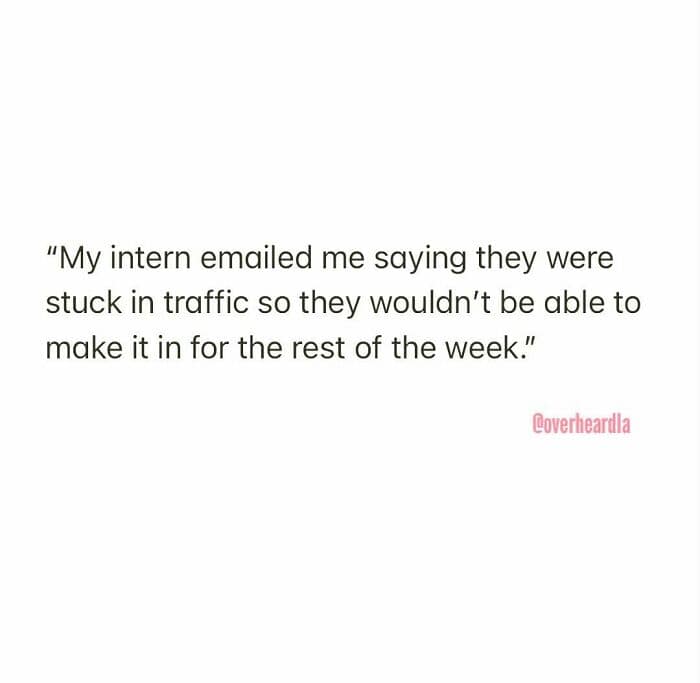 "My intern emailed me saying they were stuck in traffic so they wouldn't be able to make it in for the rest of the week."

@overheardla